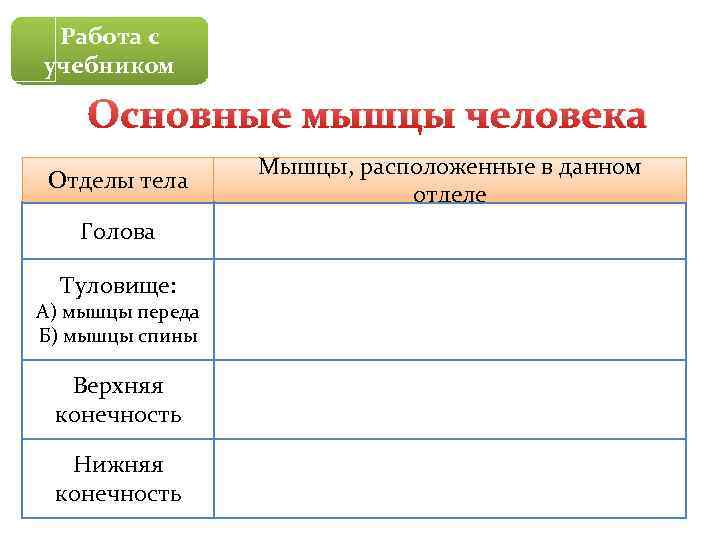 Работа с учебником

Основные мышцы человека

| Отделы тела | Мышцы, расположенные в данном отделе |
|---|---|
| Голова | |
| Туловище: А) мышцы переда Б) мышцы спины | |
| Верхняя конечность | |
| Нижняя конечность | |